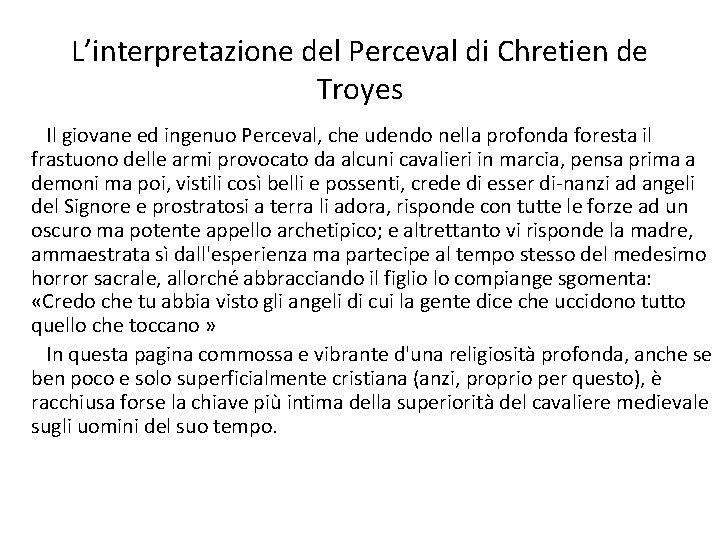 L’interpretazione del Perceval di Chretien de Troyes

Il giovane ed ingenuo Perceval, che udendo nella profonda foresta il frastuono delle armi provocato da alcuni cavalieri in marcia, pensa prima a demoni ma poi, vistili così belli e possenti, crede di esser di-nanzi ad angeli del Signore e prostratosi a terra li adora, risponde con tutte le forze ad un oscuro ma potente appello archetipico; e altrettanto vi risponde la madre, ammaestrata sì dall'esperienza ma partecipe al tempo stesso del medesimo horror sacrale, allorché abbracciando il figlio lo compiange sgomenta: «Credo che tu abbia visto gli angeli di cui la gente dice che uccidono tutto quello che toccano »

In questa pagina commossa e vibrante d'una religiosità profonda, anche se ben poco e solo superficialmente cristiana (anzi, proprio per questo), è racchiusa forse la chiave più intima della superiorità del cavaliere medievale sugli uomini del suo tempo.